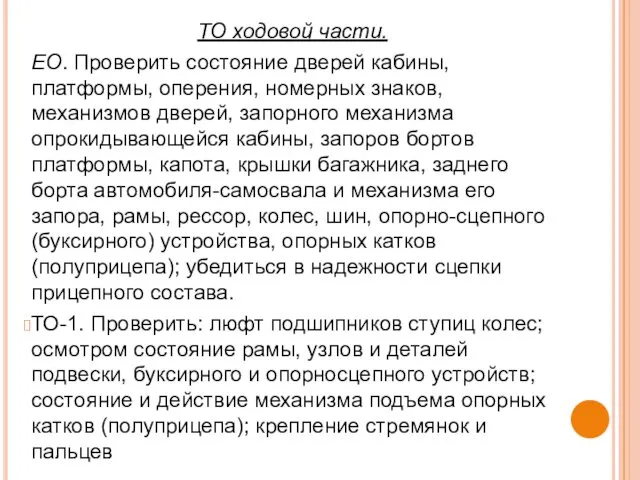 ТО ходовой части.

ЕО. Проверить состояние дверей кабины, платформы, оперения, номерных знаков, механизмов дверей, запорного механизма опрокидывающейся кабины, запоров бортов платформы, капота, крышки багажника, заднего борта автомобиля-самосвала и механизма его запора, рамы, рессор, колес, шин, опорно-сцепного (буксирного) устройства, опорных катков (полуприцепа); убедиться в надежности сцепки прицепного состава.

ТО-1. Проверить: люфт подшипников ступиц колес; осмотром состояние рамы, узлов и деталей подвески, буксирного и опорносцепного устройств; состояние и действие механизма подъема опорных катков (полуприцепа); крепление стремянок и пальцев